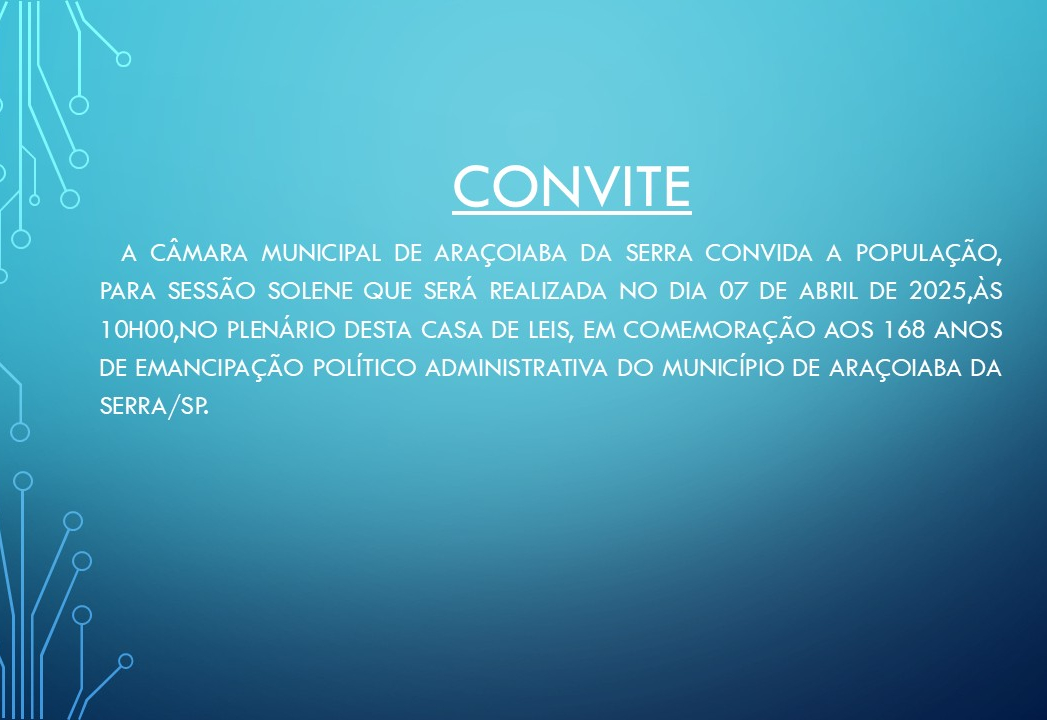 CONVITE

A CÂMARA MUNICIPAL DE ARAÇOIABA DA SERRA CONVIDA A POPULAÇÃO, PARA SESSÃO SOLENE QUE SERÁ REALIZADA NO DIA 07 DE ABRIL DE 2025,ÀS 10H00,NO PLENÁRIO DESTA CASA DE LEIS, EM COMEMORAÇÃO AOS 168 ANOS DE EMANCIPAÇÃO POLÍTICO ADMINISTRATIVA DO MUNICÍPIO DE ARAÇOIABA DA SERRA/SP.